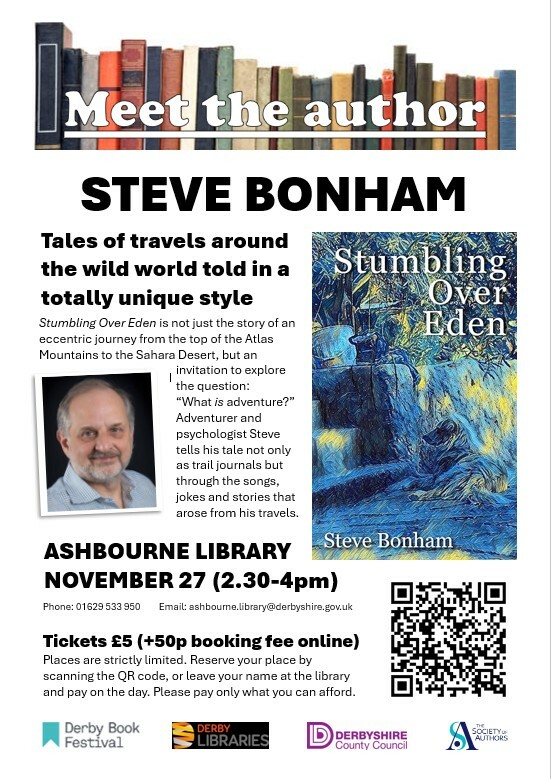 Meet the author

STEVE BONHAM

Tales of travels around the wild world told in a totally unique style

Stumbling Over Eden is not just the story of an eccentric journey from the top of the Atlas Mountains to the Sahara Desert, but an invitation to explore the question: "What is adventure?" Adventurer and psychologist Steve tells his tale not only as trail journals but through the songs, jokes and stories that arose from his travels.

Stumbling Over Eden

Steve Bonham

ASHBOURNE LIBRARY
NOVEMBER 27 (2.30-4pm)

Phone: 01629 533 950 Email: ashbourne.library@derbyshire.gov.uk

Tickets £5 (+50p booking fee online)
Places are strictly limited. Reserve your place by scanning the QR code, or leave your name at the library and pay on the day. Please pay only what you can afford.

Derby Book Festival

DERBY LIBRARIES

DERBYSHIRE County Council

THE SOCIETY OF AUTHORS